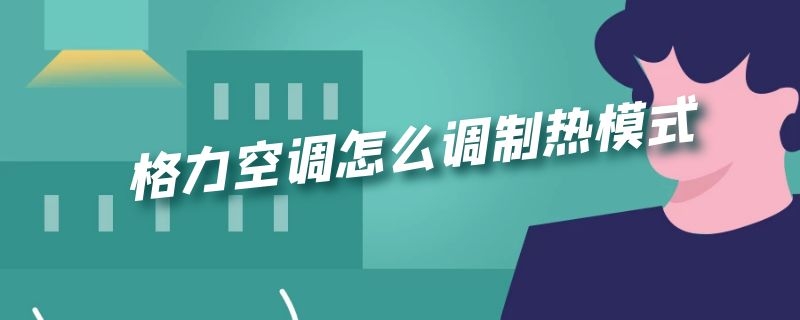 格力空调怎么调制热模式